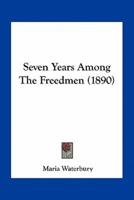 Seven Years Among The Freedmen (1890)

Maria Waterbury